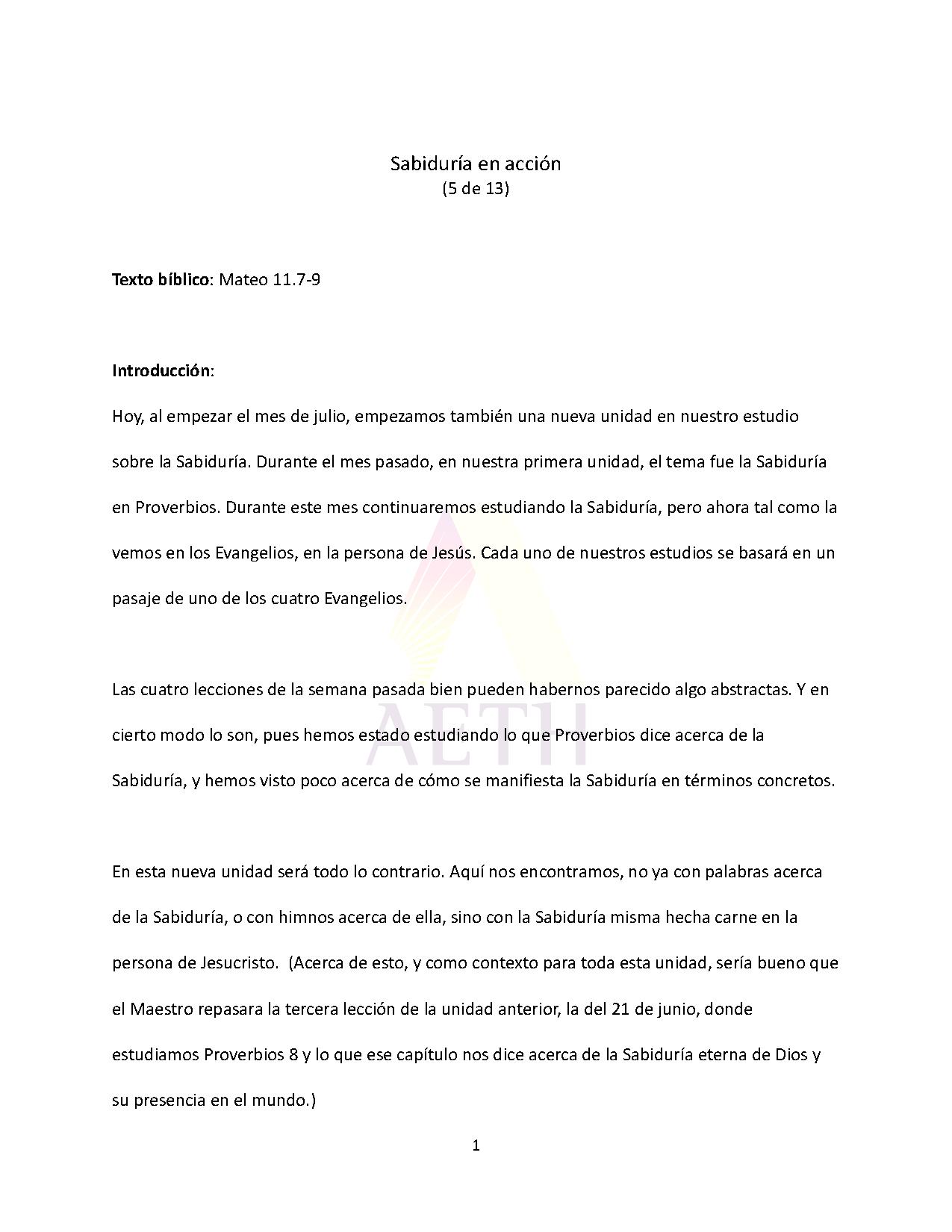 Sabiduría en acción
(5 de 13)

Texto bíblico: Mateo 11.7-9

Introducción:

Hoy, al empezar el mes de julio, empezamos también una nueva unidad en nuestro estudio sobre la Sabiduría. Durante el mes pasado, en nuestra primera unidad, el tema fue la Sabiduría en Proverbios. Durante este mes continuaremos estudiando la Sabiduría, pero ahora tal como la vemos en los Evangelios, en la persona de Jesús. Cada uno de nuestros estudios se basará en un pasaje de uno de los cuatro Evangelios.

Las cuatro lecciones de la semana pasada bien pueden habernos parecido algo abstractas. Y en cierto modo lo son, pues hemos estado estudiando lo que Proverbios dice acerca de la Sabiduría, y hemos visto poco acerca de cómo se manifiesta la Sabiduría en términos concretos.

En esta nueva unidad será todo lo contrario. Aquí nos encontramos, no ya con palabras acerca de la Sabiduría, o con himnos acerca de ella, sino con la Sabiduría misma hecha carne en la persona de Jesucristo. (Acerca de esto, y como contexto para toda esta unidad, sería bueno que el Maestro repasara la tercera lección de la unidad anterior, la del 21 de junio, donde estudiamos Proverbios 8 y lo que ese capítulo nos dice acerca de la Sabiduría eterna de Dios y su presencia en el mundo.)

1

AETH